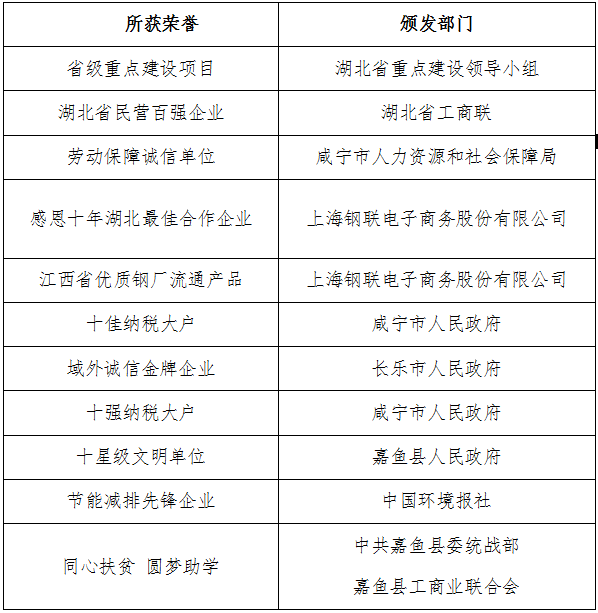 | 所获荣誉 | 颁发部门 |
|---|---|
| 省级重点建设项目 | 湖北省重点建设领导小组 |
| 湖北省民营百强企业 | 湖北省工商联 |
| 劳动保障诚信单位 | 咸宁市人力资源和社会保障局 |
| 感恩十年湖北最佳合作企业 | 上海钢联电子商务股份有限公司 |
| 江西省优质钢厂流通产品 | 上海钢联电子商务股份有限公司 |
| 十佳纳税大户 | 咸宁市人民政府 |
| 域外诚信金牌企业 | 长乐市人民政府 |
| 十强纳税大户 | 咸宁市人民政府 |
| 十星级文明单位 | 嘉鱼县人民政府 |
| 节能减排先锋企业 | 中国环境报社 |
| 同心扶贫 圆梦助学 | 中共嘉鱼县委统战部 嘉鱼县工商业联合会 |